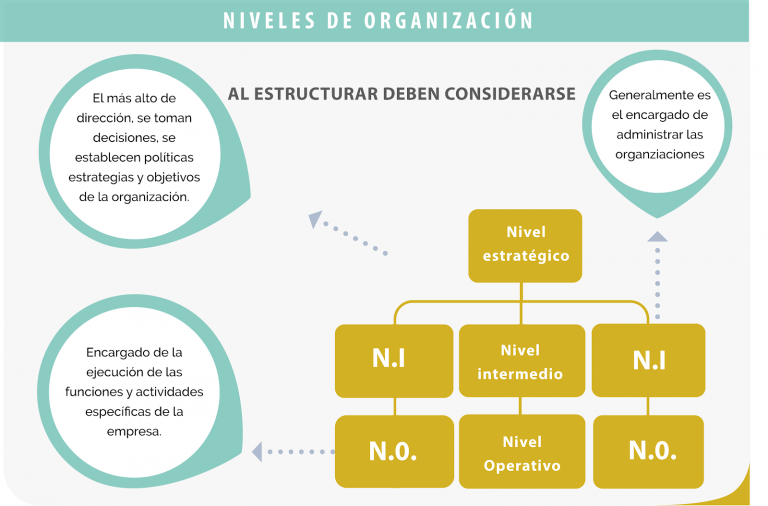 NIVELES DE ORGANIZACIÓN

AL ESTRUCTURAR DEBEN CONSIDERARSE

El más alto de dirección, se toman decisiones, se establecen políticas estrategias y objetivos de la organización.

Generalmente es el encargado de administrar las organziaciones

Encargado de la ejecución de las funciones y actividades específicas de la empresa.

Nivel estratégico

N.I

Nivel intermedio

N.I

N.O.

Nivel Operativo

N.O.